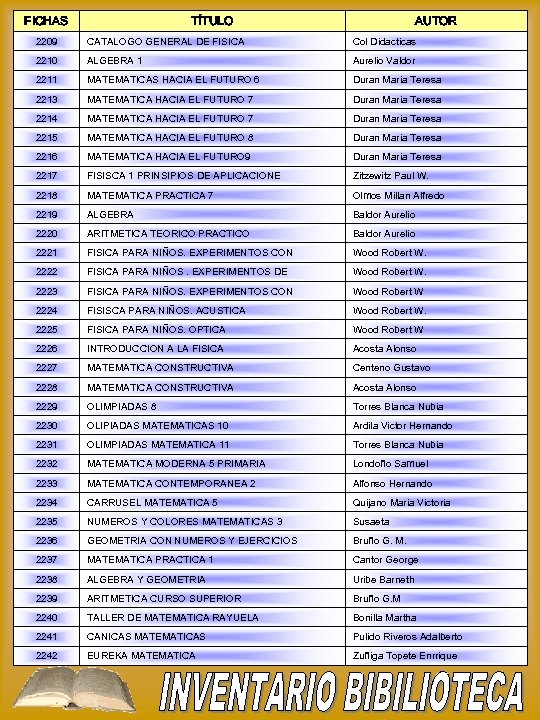 | FICHAS | TÍTULO | AUTOR |
|---|---|---|
| 2209 | CATALOGO GENERAL DE FISICA | Col Didacticas |
| 2210 | ALGEBRA 1 | Aurelio Valdor |
| 2211 | MATEMATICAS HACIA EL FUTURO 6 | Duran Maria Teresa |
| 2213 | MATEMATICA HACIA EL FUTURO 7 | Duran Maria Teresa |
| 2214 | MATEMATICA HACIA EL FUTURO 7 | Duran Maria Teresa |
| 2215 | MATEMATICA HACIA EL FUTURO 8 | Duran Maria Teresa |
| 2216 | MATEMATICA HACIA EL FUTURO9 | Duran Maria Teresa |
| 2217 | FISISCA 1 PRINSIPIOS DE APLICACIONE | Zitzewitz Paul W. |
| 2218 | MATEMATICA PRACTICA 7 | Olmos Millan Alfredo |
| 2219 | ALGEBRA | Baldor Aurelio |
| 2220 | ARITMETICA TEORICO PRACTICO | Baldor Aurelio |
| 2221 | FISICA PARA NIÑOS. EXPERIMENTOS CON | Wood Robert W. |
| 2222 | FISICA PARA NIÑOS . EXPERIMENTOS DE | Wood Robert W. |
| 2223 | FISICA PARA NIÑOS. EXPERIMENTOS CON | Wood Robert W |
| 2224 | FISISCA PARA NIÑOS. ACUSTICA | Wood Robert W. |
| 2225 | FISICA PARA NIÑOS. OPTICA | Wood Robert W |
| 2226 | INTRODUCCION A LA FISICA | Acosta Alonso |
| 2227 | MATEMATICA CONSTRUCTIVA | Centeno Gustavo |
| 2228 | MATEMATICA CONSTRUCTIVA | Acosta Alonso |
| 2229 | OLIMPIADAS 8 | Torres Blanca Nubia |
| 2230 | OLIPIADAS MATEMATICAS 10 | Ardila Victor Hernando |
| 2231 | OLIMPIADAS MATEMATICA 11 | Torres Blanca Nubia |
| 2232 | MATEMATICA MODERNA 5 PRIMARIA | Londoño Samuel |
| 2233 | MATEMATICA CONTEMPORANEA 2 | Alfonso Hernando |
| 2234 | CARRUSEL MATEMATICA 5 | Quijano Maria Victoria |
| 2235 | NUMEROS Y COLORES MATEMATICAS 3 | Susaeta |
| 2236 | GEOMETRIA CON NUMEROS Y EJERCICIOS | Bruño G. M. |
| 2237 | MATEMATICA PRACTICA 1 | Cantor George |
| 2238 | ALGEBRA Y GEOMETRIA | Uribe Barneth |
| 2239 | ARITMETICA CURSO SUPERIOR | Bruño G.M |
| 2240 | TALLER DE MATEMATICA RAYUELA | Bonilla Martha |
| 2241 | CANICAS MATEMATICAS | Pulido Riveros Adalberto |
| 2242 | EUREKA MATEMATICA | Zuñiga Topete Enrrique |

INVENTARIO BIBILIOTECA